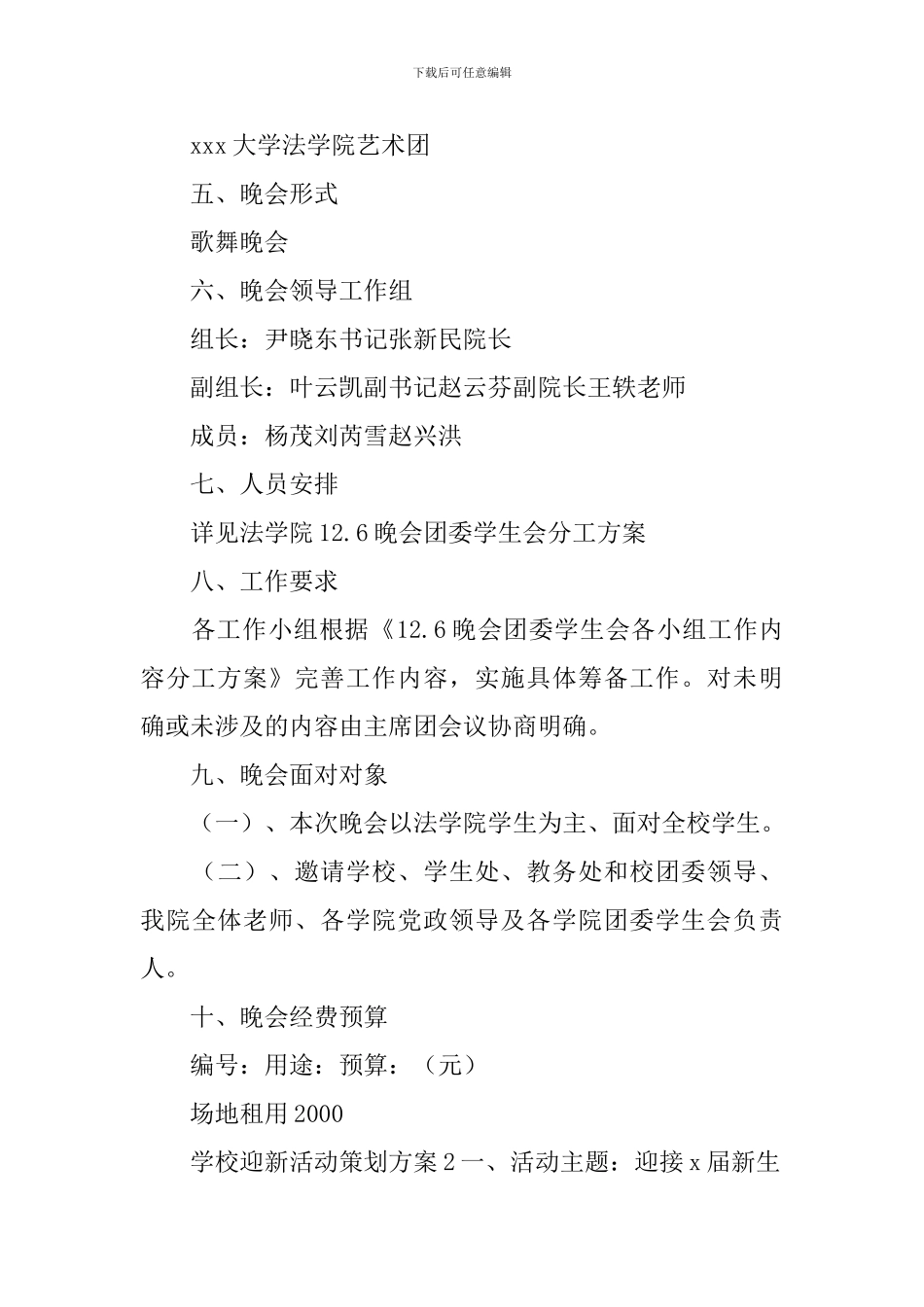 下载后可任意编辑

xxx 大学法学院艺术团

五、晚会形式

歌舞晚会

六、晚会领导工作组

组长：尹晓东书记张新民院长

副组长：叶云凯副书记赵云芬副院长王轶老师

成员：杨茂刘芮雪赵兴洪

七、人员安排

详见法学院 12.6 晚会团委学生会分工方案

八、工作要求

各工作小组根据《12.6 晚会团委学生会各小组工作内容分工方案》完善工作内容，实施具体筹备工作。对未明确或未涉及的内容由主席团会议协商明确。

九、晚会面对对象

（一）、本次晚会以法学院学生为主、面对全校学生。

（二）、邀请学校、学生处、教务处和校团委领导、我院全体老师、各学院党政领导及各学院团委学生会负责人。

十、晚会经费预算

编号：用途：预算：（元）

场地租用 2000

学校迎新活动策划方案 2 一、活动主题：迎接 x 届新生